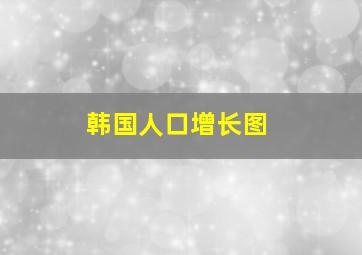 韩国人口增长图